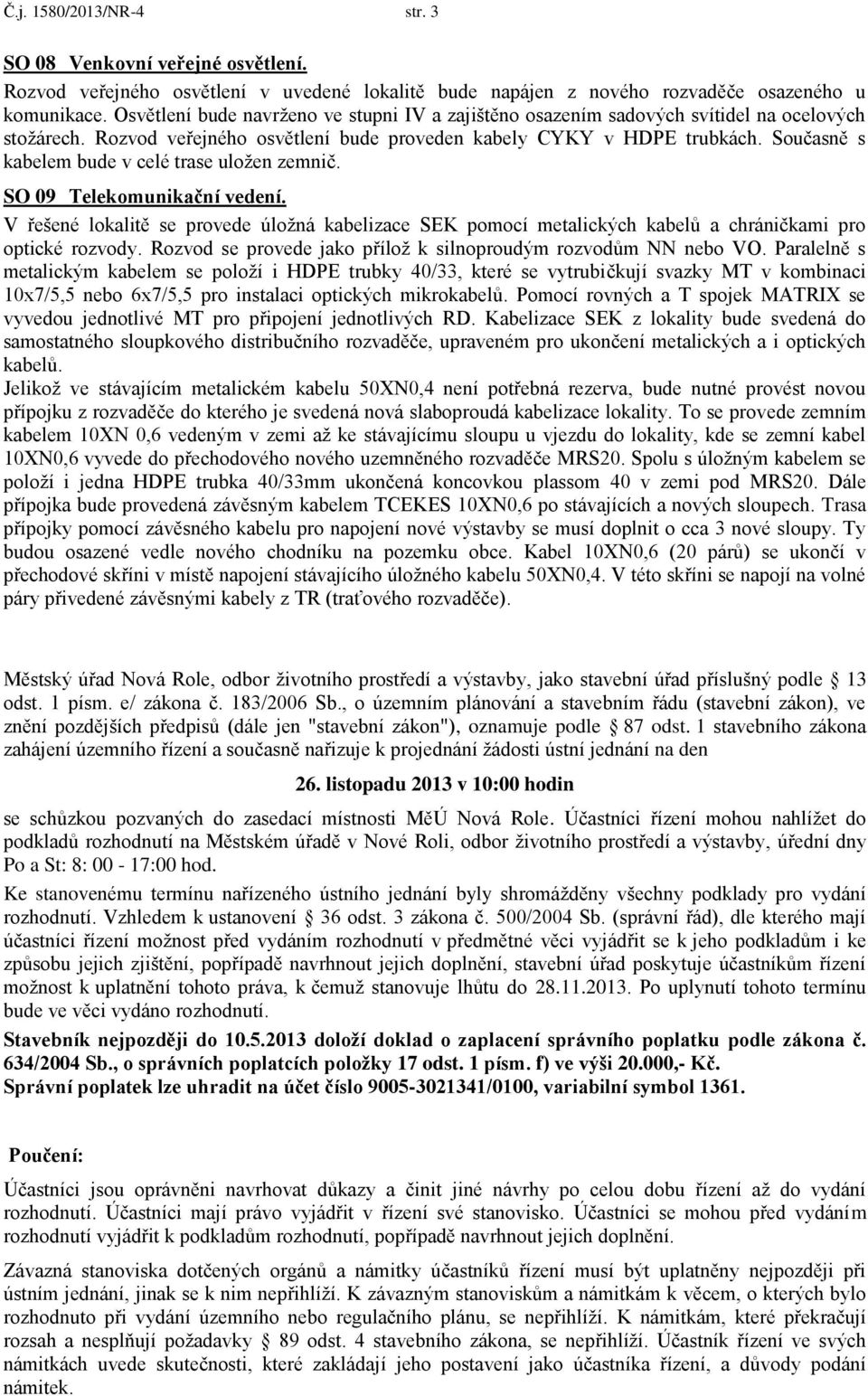 Č.j. 1580/2013/NR-4 str. 3

SO 08 Venkovní veřejné osvětlení.

Rozvod veřejného osvětlení v uvedené lokalitě bude napájen z nového rozvaděče osazeného u komunikace. Osvětlení bude navrženo ve stupni IV a zajištěno osazením sadových svítidel na ocelových stožárech. Rozvod veřejného osvětlení bude proveden kabely CYKY v HDPE trubkách. Současně s kabelem bude v celé trase uložen zemnič.

SO 09 Telekomunikační vedení.

V řešené lokalitě se provede úložná kabelizace SEK pomocí metalických kabelů a chráničkami pro optické rozvody. Rozvod se provede jako přílož k silnoproudým rozvodům NN nebo VO. Paralelně s metalickým kabelem se položí i HDPE trubky 40/33, které se vytrubičkují svazky MT v kombinaci 10x7/5,5 nebo 6x7/5,5 pro instalaci optických mikrokabelů. Pomocí rovných a T spojek MATRIX se vyvedou jednotlivé MT pro připojení jednotlivých RD. Kabelizace SEK z lokality bude svedená do samostatného sloupkového distribučního rozvaděče, upraveném pro ukončení metalických a i optických kabelů.

Jelikož ve stávajícím metalickém kabelu 50XN0,4 není potřebná rezerva, bude nutné provést novou přípojku z rozvaděče do kterého je svedená nová slaboproudá kabelizace lokality. To se provede zemním kabelem 10XN 0,6 vedeným v zemi až ke stávajícímu sloupu u vjezdu do lokality, kde se zemní kabel 10XN0,6 vyvede do přechodového nového uzemněného rozvaděče MRS20. Spolu s úložným kabelem se položí i jedna HDPE trubka 40/33mm ukončená koncovkou plassom 40 v zemi pod MRS20. Dále přípojka bude provedená závěsným kabelem TCEKES 10XN0,6 po stávajících a nových sloupech. Trasa přípojky pomocí závěsného kabelu pro napojení nové výstavby se musí doplnit o cca 3 nové sloupy. Ty budou osazené vedle nového chodníku na pozemku obce. Kabel 10XN0,6 (20 párů) se ukončí v přechodové skříni v místě napojení stávajícího úložného kabelu 50XN0,4. V této skříni se napojí na volné páry přivedené závěsnými kabely z TR (traťového rozvaděče).

Městský úřad Nová Role, odbor životního prostředí a výstavby, jako stavební úřad příslušný podle § 13 odst. 1 písm. e/ zákona č. 183/2006 Sb., o územním plánování a stavebním řádu (stavební zákon), ve znění pozdějších předpisů (dále jen "stavební zákon"), oznamuje podle § 87 odst. 1 stavebního zákona zahájení územního řízení a současně nařizuje k projednání žádosti ústní jednání na den

26. listopadu 2013 v 10:00 hodin

se schůzkou pozvaných do zasedací místnosti MěÚ Nová Role. Účastníci řízení mohou nahlížet do podkladů rozhodnutí na Městském úřadě v Nové Roli, odbor životního prostředí a výstavby, úřední dny Po a St: 8: 00 - 17:00 hod.

Ke stanovenému termínu nařízeného ústního jednání byly shromážděny všechny podklady pro vydání rozhodnutí. Vzhledem k ustanovení § 36 odst. 3 zákona č. 500/2004 Sb. (správní řád), dle kterého mají účastníci řízení možnost před vydáním rozhodnutí v předmětné věci vyjádřit se k jeho podkladům i ke způsobu jejich zjištění, popřípadě navrhnout jejich doplnění, stavební úřad poskytuje účastníkům řízení možnost k uplatnění tohoto práva, k čemuž stanovuje lhůtu do 28.11.2013. Po uplynutí tohoto termínu bude ve věci vydáno rozhodnutí.

Stavebník nejpozději do 10.5.2013 doloží doklad o zaplacení správního poplatku podle zákona č. 634/2004 Sb., o správních poplatcích položky 17 odst. 1 písm. f) ve výši 20.000,- Kč.
Správní poplatek lze uhradit na účet číslo 9005-3021341/0100, variabilní symbol 1361.

Poučení:

Účastníci jsou oprávněni navrhovat důkazy a činit jiné návrhy po celou dobu řízení až do vydání rozhodnutí. Účastníci mají právo vyjádřit v řízení své stanovisko. Účastníci se mohou před vydáním rozhodnutí vyjádřit k podkladům rozhodnutí, popřípadě navrhnout jejich doplnění.

Závazná stanoviska dotčených orgánů a námitky účastníků řízení musí být uplatněny nejpozději při ústním jednání, jinak se k nim nepřihlíží. K závazným stanoviskům a námitkám k věcem, o kterých bylo rozhodnuto při vydání územního nebo regulačního plánu, se nepřihlíží. K námitkám, které překračují rozsah a nesplňují požadavky § 89 odst. 4 stavebního zákona, se nepřihlíží. Účastník řízení ve svých námitkách uvede skutečnosti, které zakládají jeho postavení jako účastníka řízení, a důvody podání námitek.